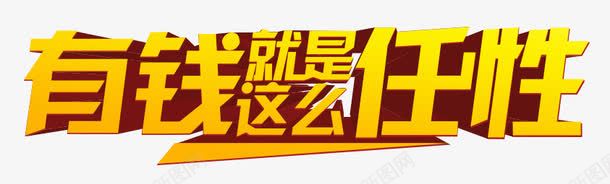 有钱就是这么任性